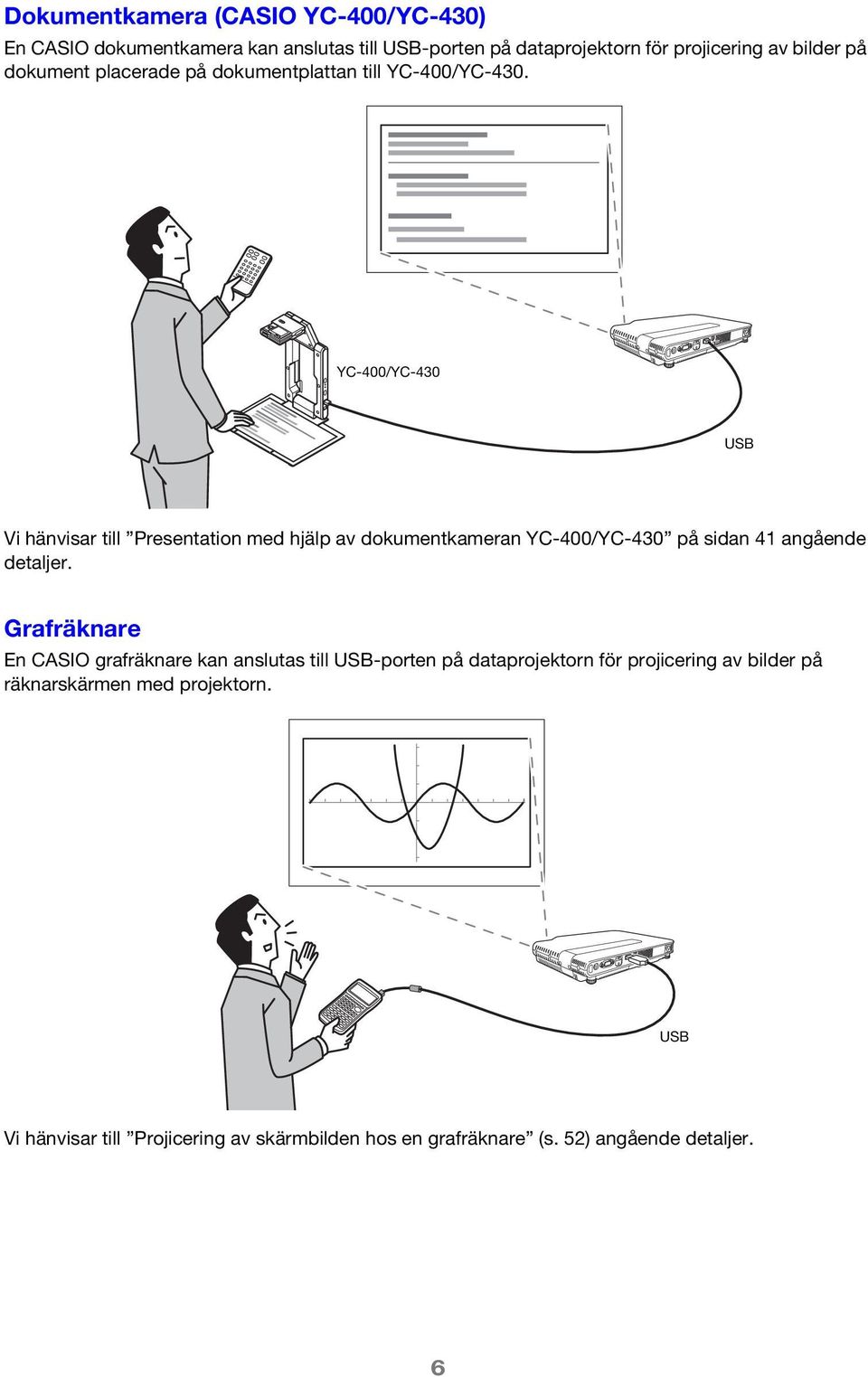 Dokumentkamera (CASIO YC-400/YC-430)

En CASIO dokumentkamera kan anslutas till USB-porten på dataprojektorn för projicering av bilder på dokument placerade på dokumentplattan till YC-400/YC-430.

YC-400/YC-430

USB

Vi hänvisar till ”Presentation med hjälp av dokumentkameran YC-400/YC-430” på sidan 41 angående detaljer.

Grafräknare

En CASIO grafräknare kan anslutas till USB-porten på dataprojektorn för projicering av bilder på räknarskärmen med projektorn.

USB

Vi hänvisar till ”Projicering av skärmbilden hos en grafräknare” (s. 52) angående detaljer.

6